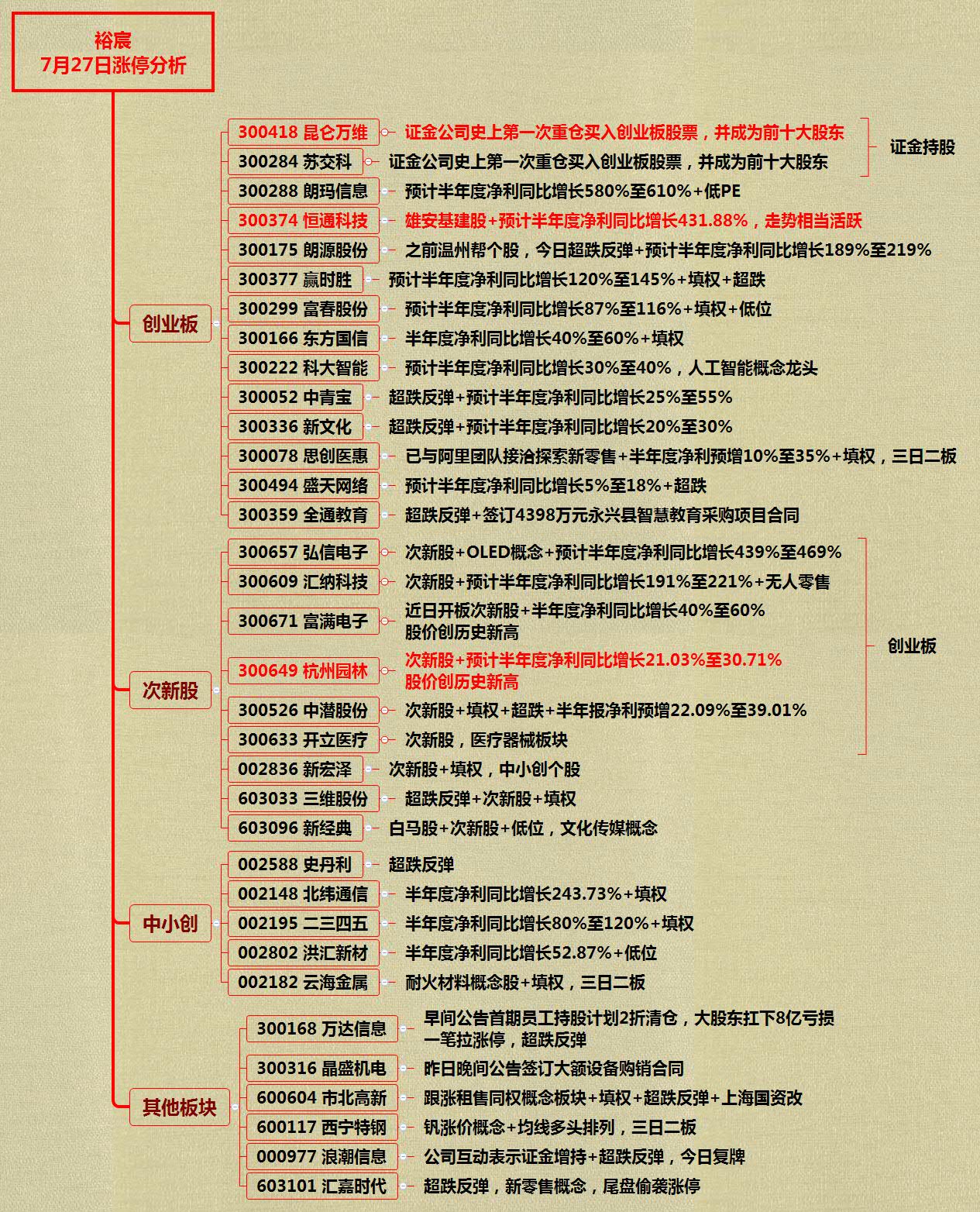 裕宸
7月27日涨停分析

创业板

300418 昆仑万维　证金公司史上第一次重仓买入创业板股票，并成为前十大股东
300284 苏交科　证金公司史上第一次重仓买入创业板股票，并成为前十大股东
证金持股
300288 朗玛信息　预计半年度净利同比增长580%至610%+低PE
300374 恒通科技　雄安基建股+预计半年度净利同比增长431.88%，走势相当活跃
300175 朗源股份　之前温州帮个股，今日超跌反弹+预计半年度净利同比增长189%至219%
300377 赢时胜　预计半年度净利同比增长120%至145%+填权+超跌
300299 富春股份　预计半年度净利同比增长87%至116%+填权+低位
300166 东方国信　半年度净利同比增长40%至60%+填权
300222 科大智能　预计半年度净利同比增长30%至40%，人工智能概念龙头
300052 中青宝　超跌反弹+预计半年度净利同比增长25%至55%
300336 新文化　超跌反弹+预计半年度净利同比增长20%至30%
300078 思创医惠　已与阿里团队接洽探索新零售+半年度净利预增10%至35%+填权，三日二板
300494 盛天网络　预计半年度净利同比增长5%至18%+超跌
300359 全通教育　超跌反弹+签订4398万元永兴县智慧教育采购项目合同

次新股

300657 弘信电子　次新股+OLED概念+预计半年度净利同比增长439%至469%
300609 汇纳科技　次新股+预计半年度净利同比增长191%至221%+无人零售
300671 富满电子　近日开板次新股+半年度净利同比增长40%至60%
股价创历史新高
300649 杭州园林　次新股+预计半年度净利同比增长21.03%至30.71%
股价创历史新高
300526 中潜股份　次新股+填权+超跌+半年报净利预增22.09%至39.01%
300633 开立医疗　次新股，医疗器械板块
创业板
002836 新宏泽　次新股+填权，中小创个股
603033 三维股份　超跌反弹+次新股+填权
603096 新经典　白马股+次新股+低位，文化传媒概念

中小创

002588 史丹利　超跌反弹
002148 北纬通信　半年度净利同比增长243.73%+填权
002195 二三四五　半年度净利同比增长80%至120%+填权
002802 洪汇新材　半年度净利同比增长52.87%+低位
002182 云海金属　耐火材料概念股+填权，三日二板

其他板块

300168 万达信息　早间公告首期员工持股计划2折清仓，大股东扛下8亿亏损
一笔拉涨停，超跌反弹
300316 晶盛机电　昨日晚间公告签订大额设备购销合同
600604 市北高新　跟涨租售同权概念板块+填权+超跌反弹+上海国资改
600117 西宁特钢　钒涨价概念+均线多头排列，三日二板
000977 浪潮信息　公司互动表示证金增持+超跌反弹，今日复牌
603101 汇嘉时代　超跌反弹，新零售概念，尾盘偷袭涨停